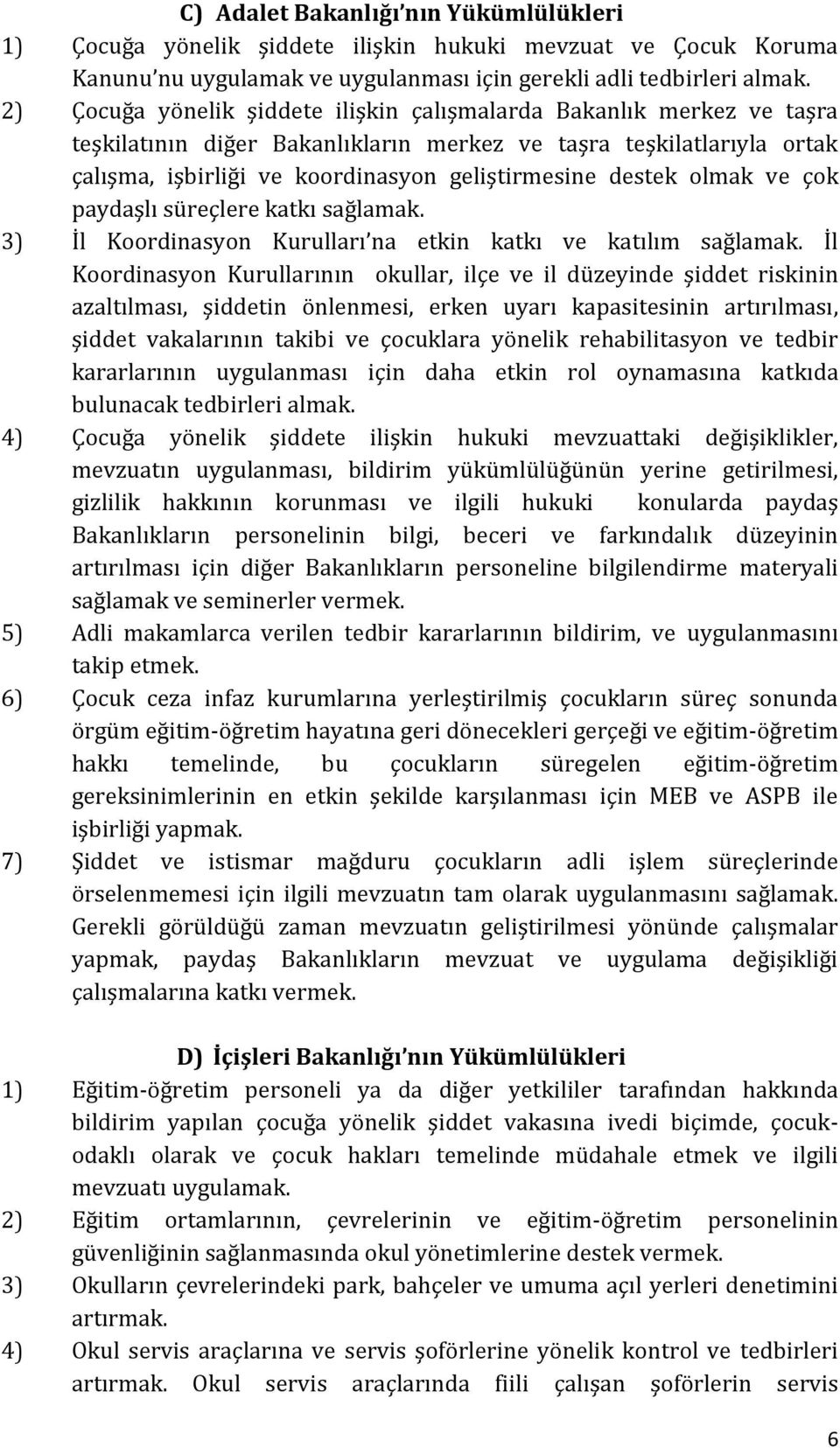 C) Adalet Bakanlığı'nın Yükümlülükleri

1) Çocuğa yönelik şiddete ilişkin hukuki mevzuat ve Çocuk Koruma Kanunu'nu uygulamak ve uygulanması için gerekli adli tedbirleri almak.

2) Çocuğa yönelik şiddete ilişkin çalışmalarda Bakanlık merkez ve taşra teşkilatının diğer Bakanlıkların merkez ve taşra teşkilatlarıyla ortak çalışma, işbirliği ve koordinasyon geliştirmesine destek olmak ve çok paydaşlı süreçlere katkı sağlamak.

3) İl Koordinasyon Kurulları'na etkin katkı ve katılım sağlamak. İl Koordinasyon Kurullarının okullar, ilçe ve il düzeyinde şiddet riskinin azaltılması, şiddetin önlenmesi, erken uyarı kapasitesinin artırılması, şiddet vakalarının takibi ve çocuklara yönelik rehabilitasyon ve tedbir kararlarının uygulanması için daha etkin rol oynamasına katkıda bulunacak tedbirleri almak.

4) Çocuğa yönelik şiddete ilişkin hukuki mevzuattaki değişiklikler, mevzuatın uygulanması, bildirim yükümlülüğünün yerine getirilmesi, gizlilik hakkının korunması ve ilgili hukuki konularda paydaş Bakanlıkların personelinin bilgi, beceri ve farkındalık düzeyinin artırılması için diğer Bakanlıkların personeline bilgilendirme materyali sağlamak ve seminerler vermek.

5) Adli makamlarca verilen tedbir kararlarının bildirim, ve uygulanmasını takip etmek.

6) Çocuk ceza infaz kurumlarına yerleştirilmiş çocukların süreç sonunda örgüm eğitim-öğretim hayatına geri dönecekleri gerçeği ve eğitim-öğretim hakkı temelinde, bu çocukların süregelen eğitim-öğretim gereksinimlerinin en etkin şekilde karşılanması için MEB ve ASPB ile işbirliği yapmak.

7) Şiddet ve istismar mağduru çocukların adli işlem süreçlerinde örselenmemesi için ilgili mevzuatın tam olarak uygulanmasını sağlamak. Gerekli görüldüğü zaman mevzuatın geliştirilmesi yönünde çalışmalar yapmak, paydaş Bakanlıkların mevzuat ve uygulama değişikliği çalışmalarına katkı vermek.

D) İçişleri Bakanlığı'nın Yükümlülükleri

1) Eğitim-öğretim personeli ya da diğer yetkililer tarafından hakkında bildirim yapılan çocuğa yönelik şiddet vakasına ivedi biçimde, çocuk-odaklı olarak ve çocuk hakları temelinde müdahale etmek ve ilgili mevzuatı uygulamak.

2) Eğitim ortamlarının, çevrelerinin ve eğitim-öğretim personelinin güvenliğinin sağlanmasında okul yönetimlerine destek vermek.

3) Okulların çevrelerindeki park, bahçeler ve umuma açıl yerleri denetimini artırmak.

4) Okul servis araçlarına ve servis şoförlerine yönelik kontrol ve tedbirleri artırmak. Okul servis araçlarında fiili çalışan şoförlerin servis

6